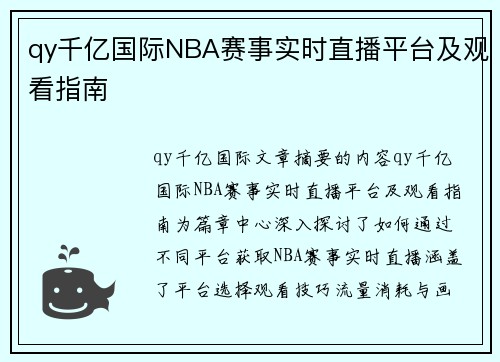 qy千亿国际NBA赛事实时直播平台及观看指南

qy千亿国际文章摘要的内容qy千亿国际NBA赛事实时直播平台及观看指南为篇章中心深入探讨了如何通过不同平台获取NBA赛事实时直播涵盖了平台选择观看技巧流量消耗与画